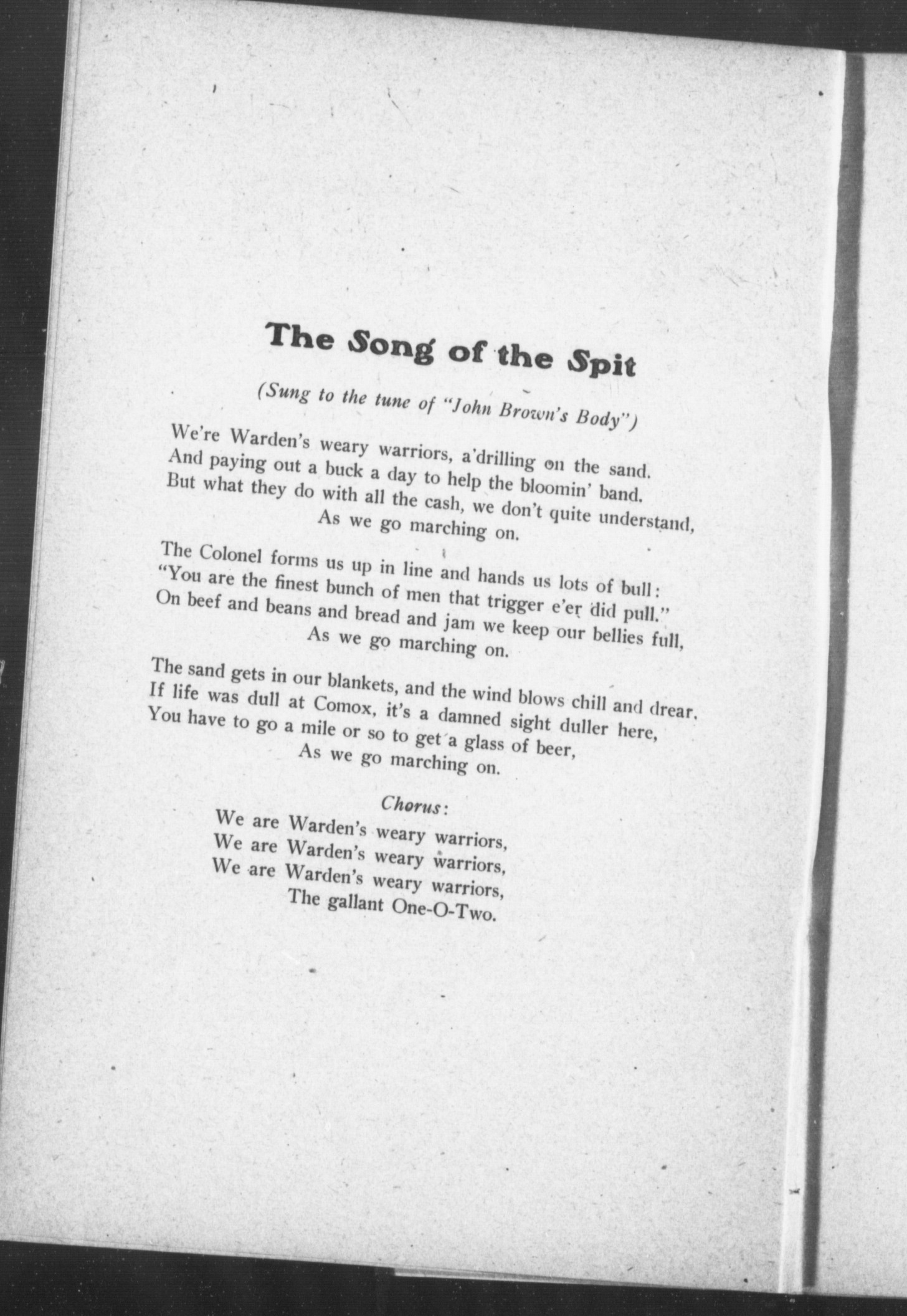 The Song of the Spit

(Sung to the tune of "John Brown's Body")

We're Warden's weary warriors, a'drilling on the sand.
And paying out a buck a day to help the bloomin' band.
But what they do with all the cash, we don't quite understand,
As we go marching on.

The Colonel forms us up in line and hands us lots of bull:
"You are the finest bunch of men that trigger e'er did pull."
On beef and beans and bread and jam we keep our bellies full,
As we go marching on.

The sand gets in our blankets, and the wind blows chill and drear.
If life was dull at Comox, it's a damned sight duller here,
You have to go a mile or so to get a glass of beer,
As we go marching on.

Chorus:
We are Warden's weary warriors,
We are Warden's weary warriors,
We are Warden's weary warriors,
The gallant One-O-Two.